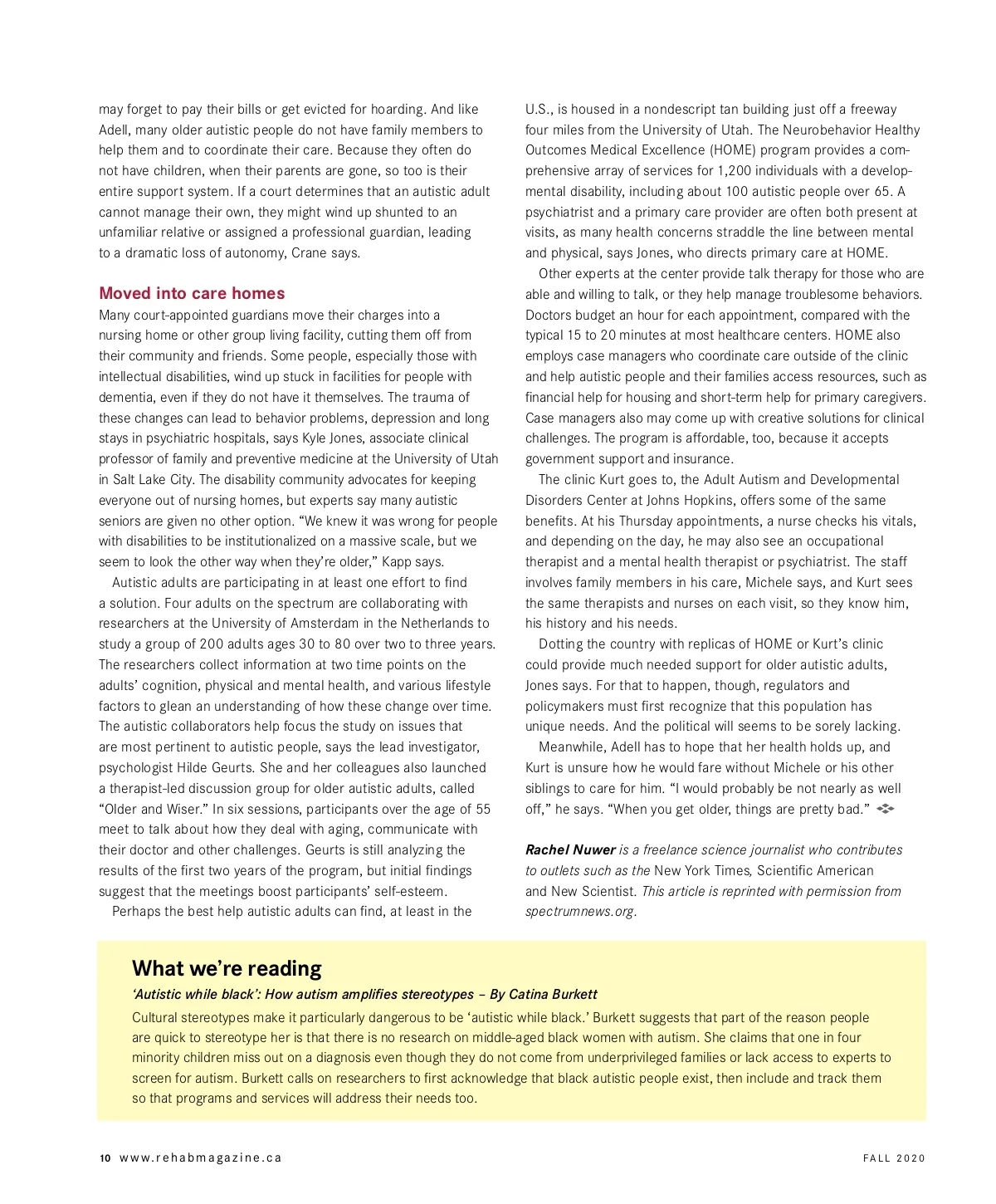 may forget to pay their bills or get evicted for hoarding. And like Adell, many older autistic people do not have family members to help them and to coordinate their care. Because they often do not have children, when their parents are gone, so too is their entire support system. If a court determines that an autistic adult cannot manage their own, they might wind up shunted to an unfamiliar relative or assigned a professional guardian, leading to a dramatic loss of autonomy, Crane says.

Moved into care homes

Many court-appointed guardians move their charges into a nursing home or other group living facility, cutting them off from their community and friends. Some people, especially those with intellectual disabilities, wind up stuck in facilities for people with dementia, even if they do not have it themselves. The trauma of these changes can lead to behavior problems, depression and long stays in psychiatric hospitals, says Kyle Jones, associate clinical professor of family and preventive medicine at the University of Utah in Salt Lake City. The disability community advocates for keeping everyone out of nursing homes, but experts say many autistic seniors are given no other option. “We knew it was wrong for people with disabilities to be institutionalized on a massive scale, but we seem to look the other way when they’re older,” Kapp says.

Autistic adults are participating in at least one effort to find a solution. Four adults on the spectrum are collaborating with researchers at the University of Amsterdam in the Netherlands to study a group of 200 adults ages 30 to 80 over two to three years. The researchers collect information at two time points on the adults’ cognition, physical and mental health, and various lifestyle factors to glean an understanding of how these change over time. The autistic collaborators help focus the study on issues that are most pertinent to autistic people, says the lead investigator, psychologist Hilde Geurts. She and her colleagues also launched a therapist-led discussion group for older autistic adults, called “Older and Wiser.” In six sessions, participants over the age of 55 meet to talk about how they deal with aging, communicate with their doctor and other challenges. Geurts is still analyzing the results of the first two years of the program, but initial findings suggest that the meetings boost participants’ self-esteem.

Perhaps the best help autistic adults can find, at least in the U.S., is housed in a nondescript tan building just off a freeway four miles from the University of Utah. The Neurobehavior Healthy Outcomes Medical Excellence (HOME) program provides a comprehensive array of services for 1,200 individuals with a developmental disability, including about 100 autistic people over 65. A psychiatrist and a primary care provider are often both present at visits, as many health concerns straddle the line between mental and physical, says Jones, who directs primary care at HOME.

Other experts at the center provide talk therapy for those who are able and willing to talk, or they help manage troublesome behaviors. Doctors budget an hour for each appointment, compared with the typical 15 to 20 minutes at most healthcare centers. HOME also employs case managers who coordinate care outside of the clinic and help autistic people and their families access resources, such as financial help for housing and short-term help for primary caregivers. Case managers also may come up with creative solutions for clinical challenges. The program is affordable, too, because it accepts government support and insurance.

The clinic Kurt goes to, the Adult Autism and Developmental Disorders Center at Johns Hopkins, offers some of the same benefits. At his Thursday appointments, a nurse checks his vitals, and depending on the day, he may also see an occupational therapist and a mental health therapist or psychiatrist. The staff involves family members in his care, Michele says, and Kurt sees the same therapists and nurses on each visit, so they know him, his history and his needs.

Dotting the country with replicas of HOME or Kurt’s clinic could provide much needed support for older autistic adults, Jones says. For that to happen, though, regulators and policymakers must first recognize that this population has unique needs. And the political will seems to be sorely lacking.

Meanwhile, Adell has to hope that her health holds up, and Kurt is unsure how he would fare without Michele or his other siblings to care for him. “I would probably be not nearly as well off,” he says. “When you get older, things are pretty bad.”

Rachel Nuwer is a freelance science journalist who contributes to outlets such as the New York Times, Scientific American and New Scientist. This article is reprinted with permission from spectrumnews.org.

What we’re reading

‘Autistic while black’: How autism amplifies stereotypes – By Catina Burkett

Cultural stereotypes make it particularly dangerous to be ‘autistic while black.’ Burkett suggests that part of the reason people are quick to stereotype her is that there is no research on middle-aged black women with autism. She claims that one in four minority children miss out on a diagnosis even though they do not come from underprivileged families or lack access to experts to screen for autism. Burkett calls on researchers to first acknowledge that black autistic people exist, then include and track them so that programs and services will address their needs too.

10 www.rehabmagazine.ca

FALL 2020